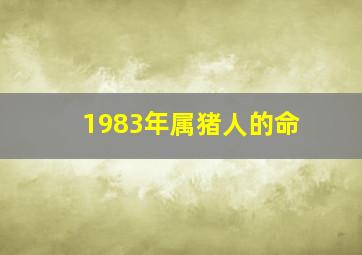 1983年属猪人的命